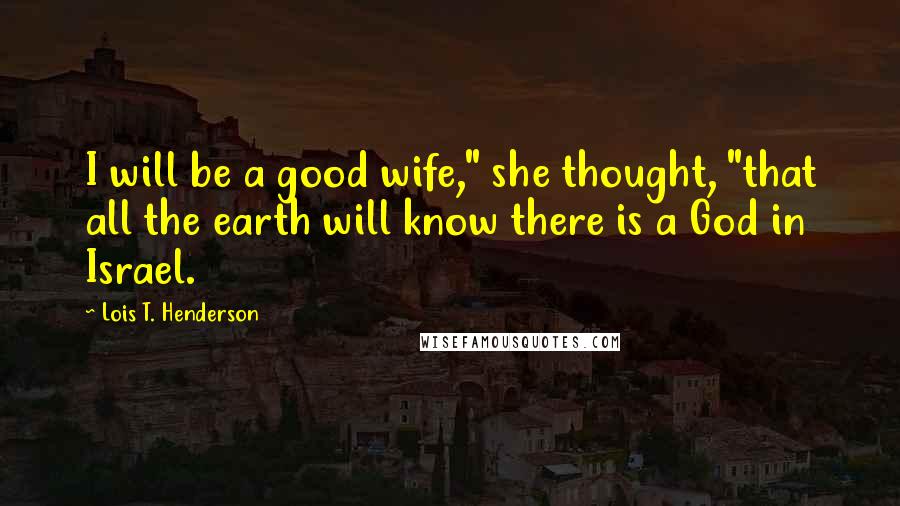 I will be a good wife," she thought, "that all the earth will know there is a God in Israel.

~ Lois T. Henderson

WISEFAMOUSQUOTES.COM